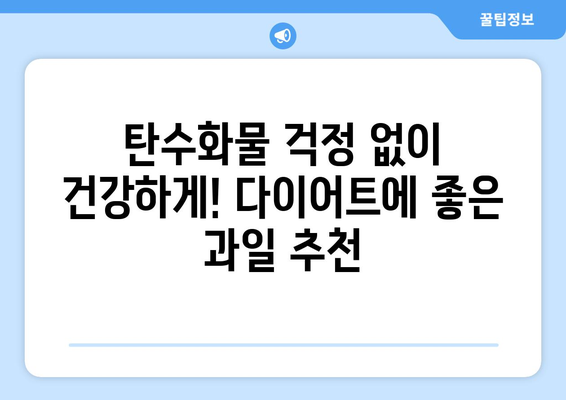 꿀팁정보

탄수화물 걱정 없이 건강하게! 다이어트에 좋은 과일 추천